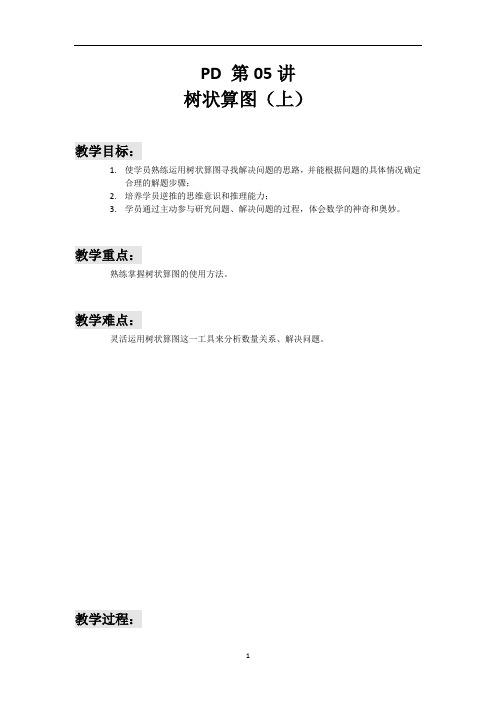 PD 第 05 讲
树状算图（上）

教学目标：

1. 使学员熟练运用树状算图寻找解决问题的思路，并能根据问题的具体情况确定合理的解题步骤；
2. 培养学员逆推的思维意识和推理能力；
3. 学员通过主动参与研究问题、解决问题的过程，体会数学的神奇和奥妙。

教学重点：

熟练掌握树状算图的使用方法。

教学难点：

灵活运用树状算图这一工具来分析数量关系、解决问题。

教学过程：

1